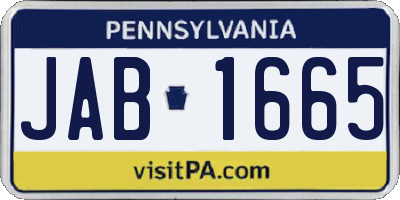 PENNSYLVANIA

JAB 1665

visitPA.com